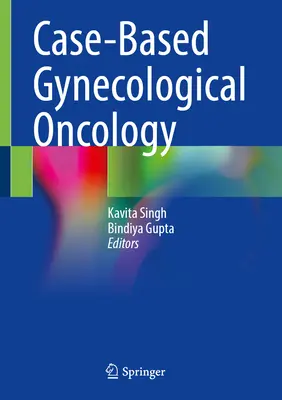 Case-Based Gynecological Oncology

Kavita Singh
Bindiya Gupta
Editors

Springer